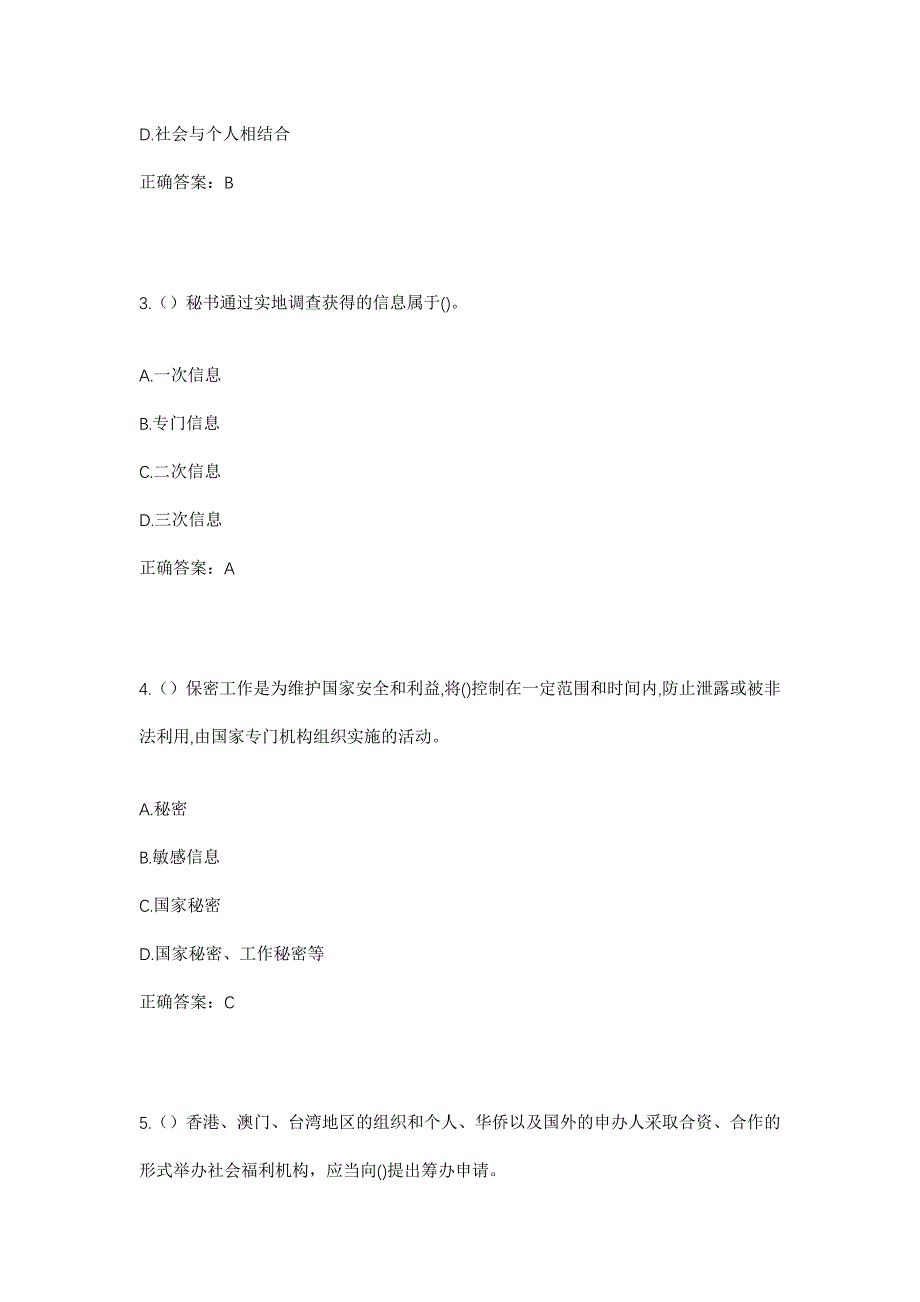 D.社会与个人相结合

正确答案：B

3.（）秘书通过实地调查获得的信息属于()。

A.一次信息

B.专门信息

C.二次信息

D.三次信息

正确答案：A

4.（）保密工作是为维护国家安全和利益,将()控制在一定范围和时间内,防止泄露或被非法利用,由国家专门机构组织实施的活动。

A.秘密

B.敏感信息

C.国家秘密

D.国家秘密、工作秘密等

正确答案：C

5.（）香港、澳门、台湾地区的组织和个人、华侨以及国外的申办人采取合资、合作的形式举办社会福利机构，应当向()提出筹办申请。